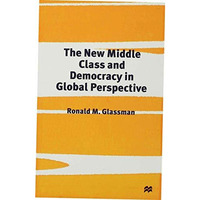 The New Middle Class and Democracy in Global Perspective

Ronald M. Glassman